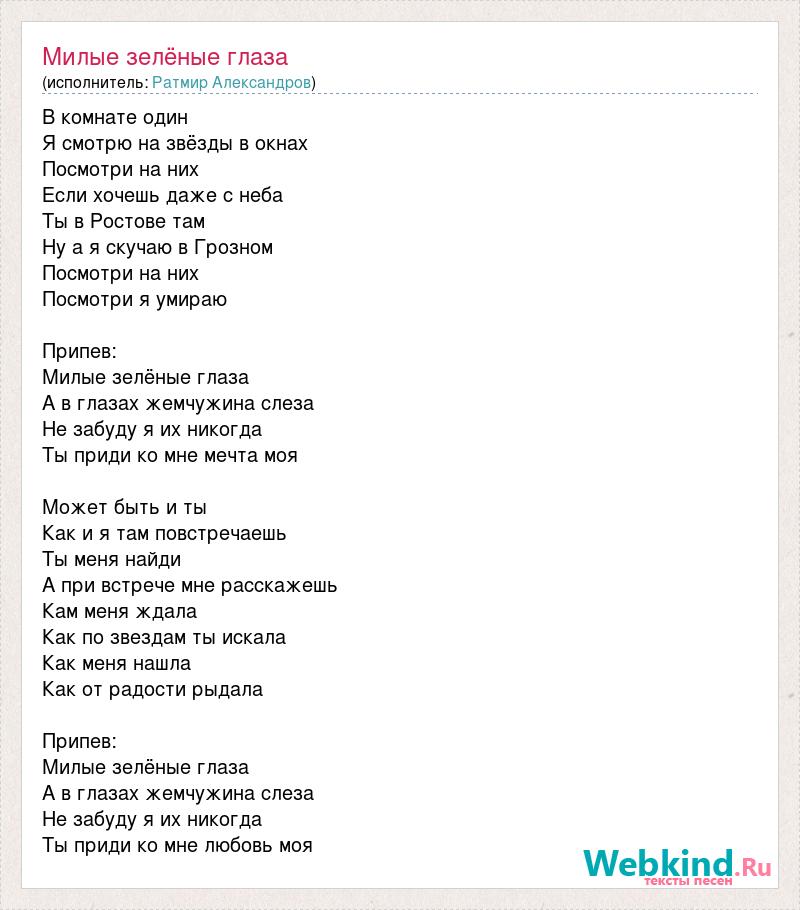 Милые зелёные глаза
(исполнитель: Ратмир Александров)

В комнате один
Я смотрю на звёзды в окнах
Посмотри на них
Если хочешь даже с неба
Ты в Ростове там
Ну а я скучаю в Грозном
Посмотри на них
Посмотри я умираю

Припев:
Милые зелёные глаза
А в глазах жемчужина слеза
Не забуду я их никогда
Ты приди ко мне мечта моя

Может быть и ты
Как и я там повстречаешь
Ты меня найди
А при встрече мне расскажешь
Кам меня ждала
Как по звездам ты искала
Как меня нашла
Как от радости рыдала

Припев:
Милые зелёные глаза
А в глазах жемчужина слеза
Не забуду я их никогда
Ты приди ко мне любовь моя

Webkind.Ru
тексты песен